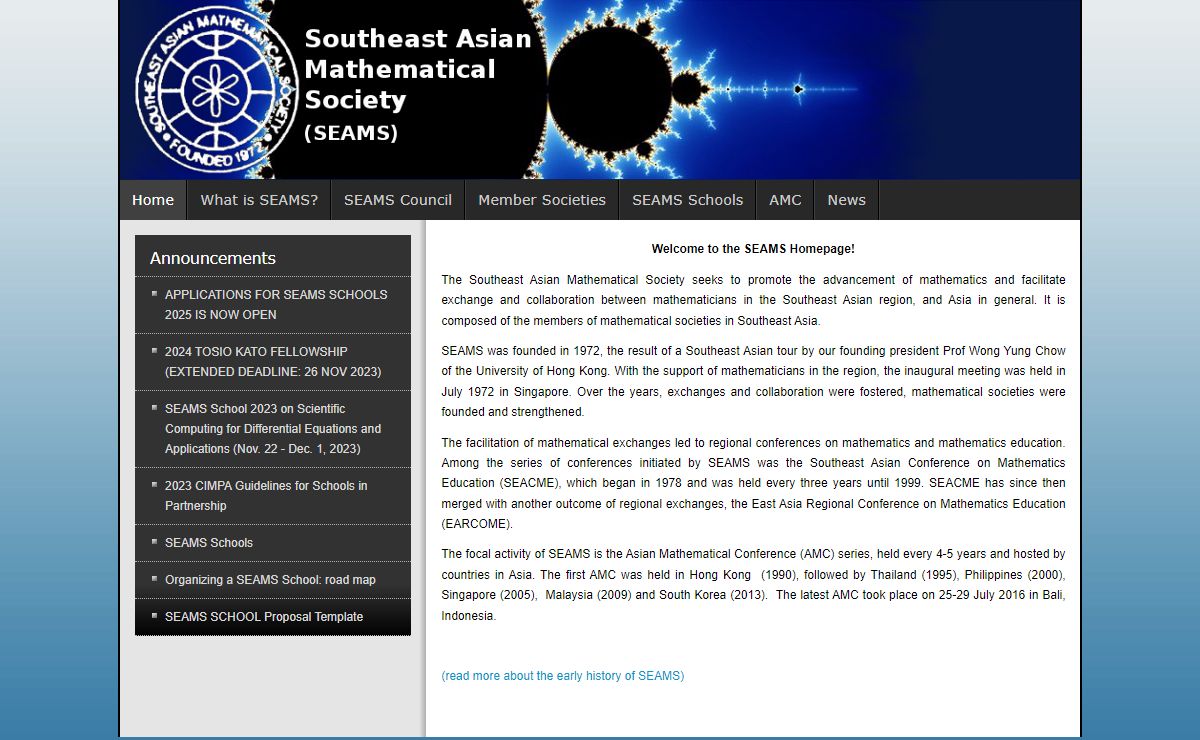 SOUTHEAST ASIAN MATHEMATICAL SOCIETY
FOUNDED 1972

Southeast Asian Mathematical Society
(SEAMS)

Home What is SEAMS? SEAMS Council Member Societies SEAMS Schools AMC News

Announcements

APPLICATIONS FOR SEAMS SCHOOLS 2025 IS NOW OPEN

2024 TOSIO KATO FELLOWSHIP (EXTENDED DEADLINE: 26 NOV 2023)

SEAMS School 2023 on Scientific Computing for Differential Equations and Applications (Nov. 22 - Dec. 1, 2023)

2023 CIMPA Guidelines for Schools in Partnership

SEAMS Schools

Organizing a SEAMS School: road map

SEAMS SCHOOL Proposal Template

Welcome to the SEAMS Homepage!

The Southeast Asian Mathematical Society seeks to promote the advancement of mathematics and facilitate exchange and collaboration between mathematicians in the Southeast Asian region, and Asia in general. It is composed of the members of mathematical societies in Southeast Asia.

SEAMS was founded in 1972, the result of a Southeast Asian tour by our founding president Prof Wong Yung Chow of the University of Hong Kong. With the support of mathematicians in the region, the inaugural meeting was held in July 1972 in Singapore. Over the years, exchanges and collaboration were fostered, mathematical societies were founded and strengthened.

The facilitation of mathematical exchanges led to regional conferences on mathematics and mathematics education. Among the series of conferences initiated by SEAMS was the Southeast Asian Conference on Mathematics Education (SEACME), which began in 1978 and was held every three years until 1999. SEACME has since then merged with another outcome of regional exchanges, the East Asia Regional Conference on Mathematics Education (EARCOME).

The focal activity of SEAMS is the Asian Mathematical Conference (AMC) series, held every 4-5 years and hosted by countries in Asia. The first AMC was held in Hong Kong (1990), followed by Thailand (1995), Philippines (2000), Singapore (2005), Malaysia (2009) and South Korea (2013). The latest AMC took place on 25-29 July 2016 in Bali, Indonesia.

(read more about the early history of SEAMS)